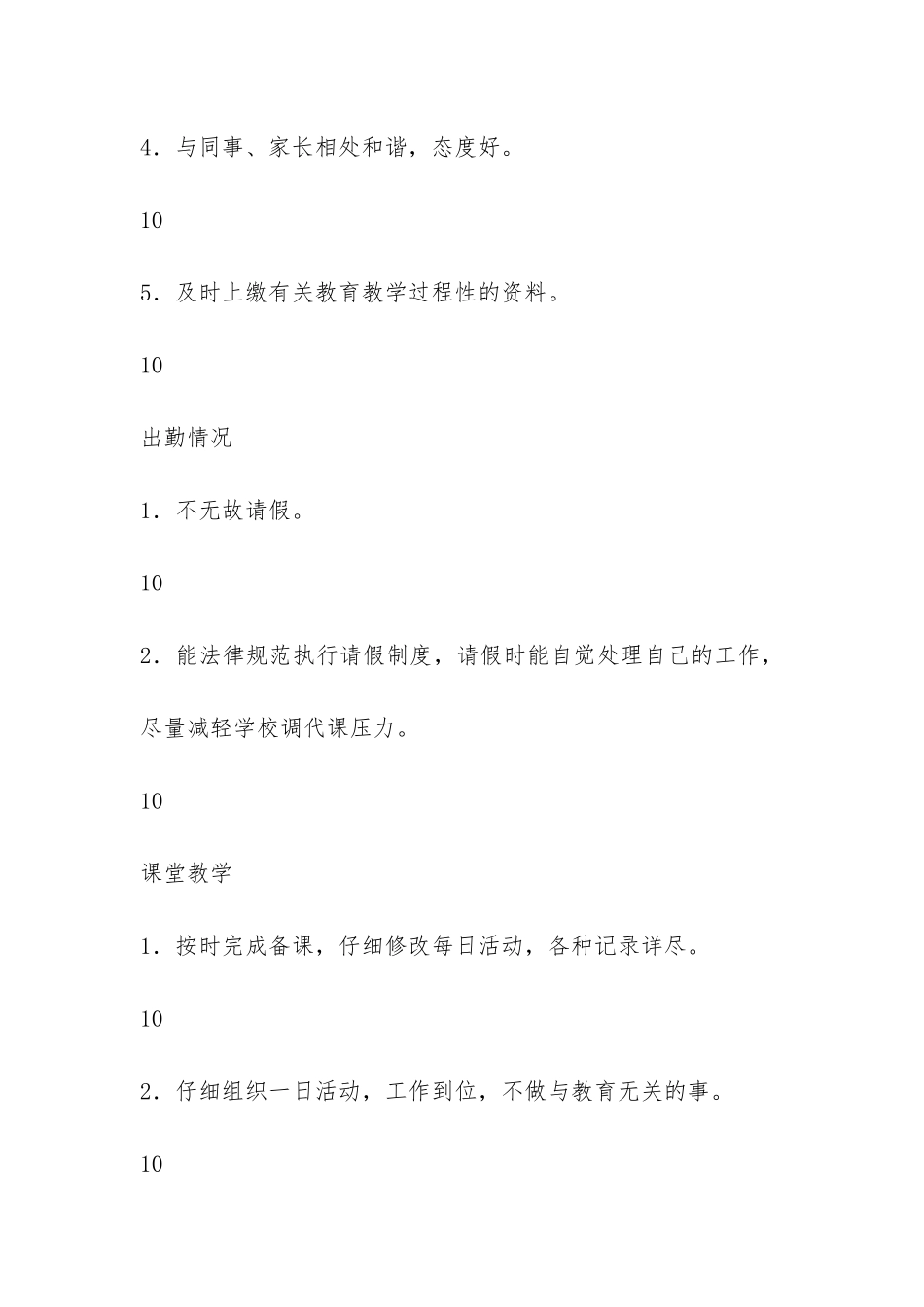 4．与同事、家长相处和谐，态度好。

10

5．及时上缴有关教育教学过程性的资料。

10

出勤情况

1．不无故请假。

10

2．能法律规范执行请假制度，请假时能自觉处理自己的工作，尽量减轻学校调代课压力。

10

课堂教学

1．按时完成备课，仔细修改每日活动，各种记录详尽。

10

2．仔细组织一日活动，工作到位，不做与教育无关的事。

10